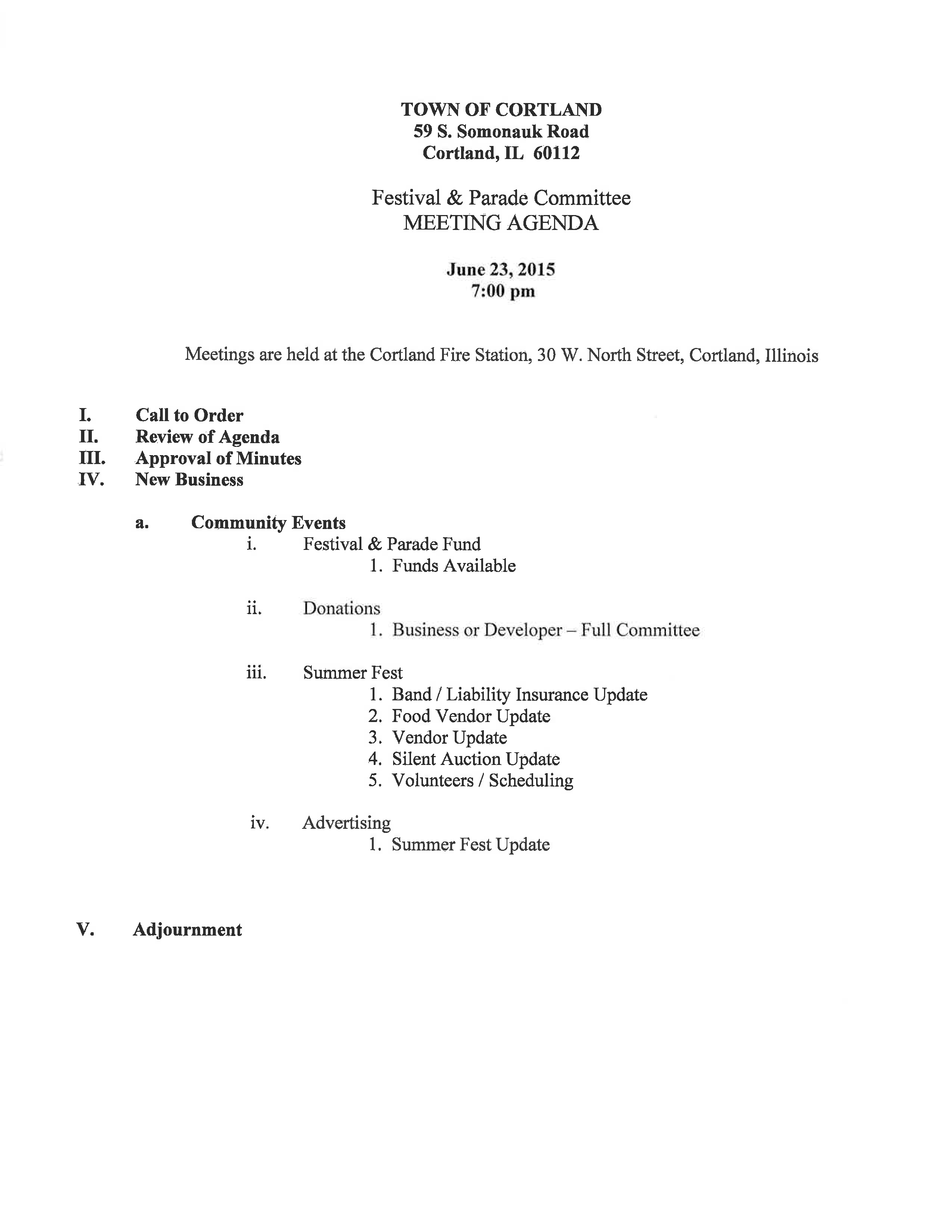 TOWN OF CORTLAND
59 S. Somonauk Road
Cortland, IL 60112

Festival & Parade Committee
MEETING AGENDA

June 23, 2015
7:00 pm

Meetings are held at the Cortland Fire Station, 30 W. North Street, Cortland, Illinois

I. Call to Order
II. Review of Agenda
III. Approval of Minutes
IV. New Business

a. Community Events
i. Festival & Parade Fund
1. Funds Available

ii. Donations
1. Business or Developer – Full Committee

iii. Summer Fest
1. Band / Liability Insurance Update
2. Food Vendor Update
3. Vendor Update
4. Silent Auction Update
5. Volunteers / Scheduling

iv. Advertising
1. Summer Fest Update

V. Adjournment